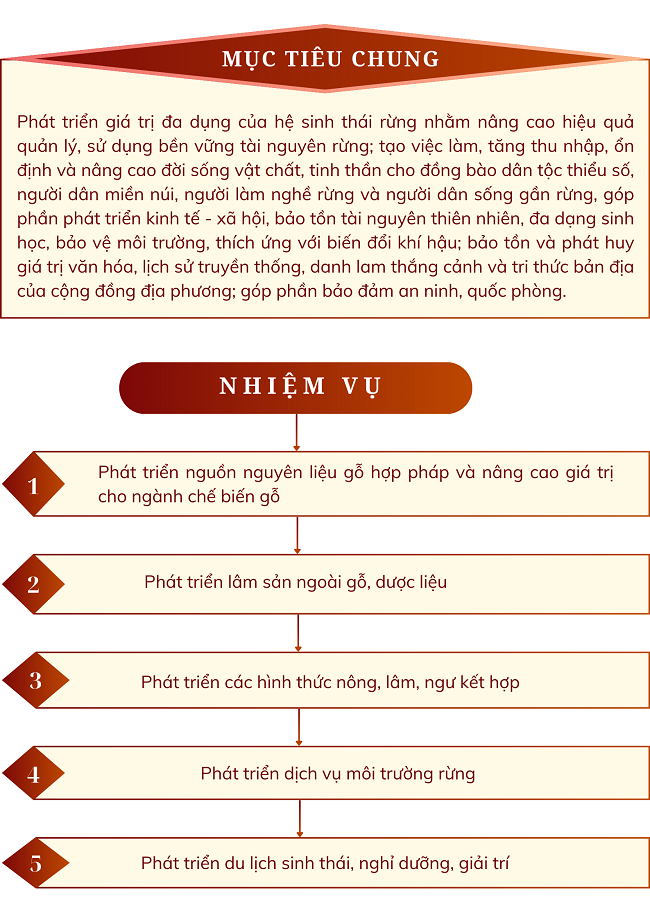 MỤC TIÊU CHUNG

Phát triển giá trị đa dụng của hệ sinh thái rừng nhằm nâng cao hiệu quả quản lý, sử dụng bền vững tài nguyên rừng; tạo việc làm, tăng thu nhập, ổn định và nâng cao đời sống vật chất, tinh thần cho đồng bào dân tộc thiểu số, người dân miền núi, người làm nghề rừng và người dân sống gần rừng, góp phần phát triển kinh tế - xã hội, bảo tồn tài nguyên thiên nhiên, đa dạng sinh học, bảo vệ môi trường, thích ứng với biến đổi khí hậu; bảo tồn và phát huy giá trị văn hóa, lịch sử truyền thống, danh lam thắng cảnh và tri thức bản địa của cộng đồng địa phương; góp phần bảo đảm an ninh, quốc phòng.

NHIỆM VỤ

1
Phát triển nguồn nguyên liệu gỗ hợp pháp và nâng cao giá trị cho ngành chế biến gỗ

2
Phát triển lâm sản ngoài gỗ, dược liệu

3
Phát triển các hình thức nông, lâm, ngư kết hợp

4
Phát triển dịch vụ môi trường rừng

5
Phát triển du lịch sinh thái, nghỉ dưỡng, giải trí